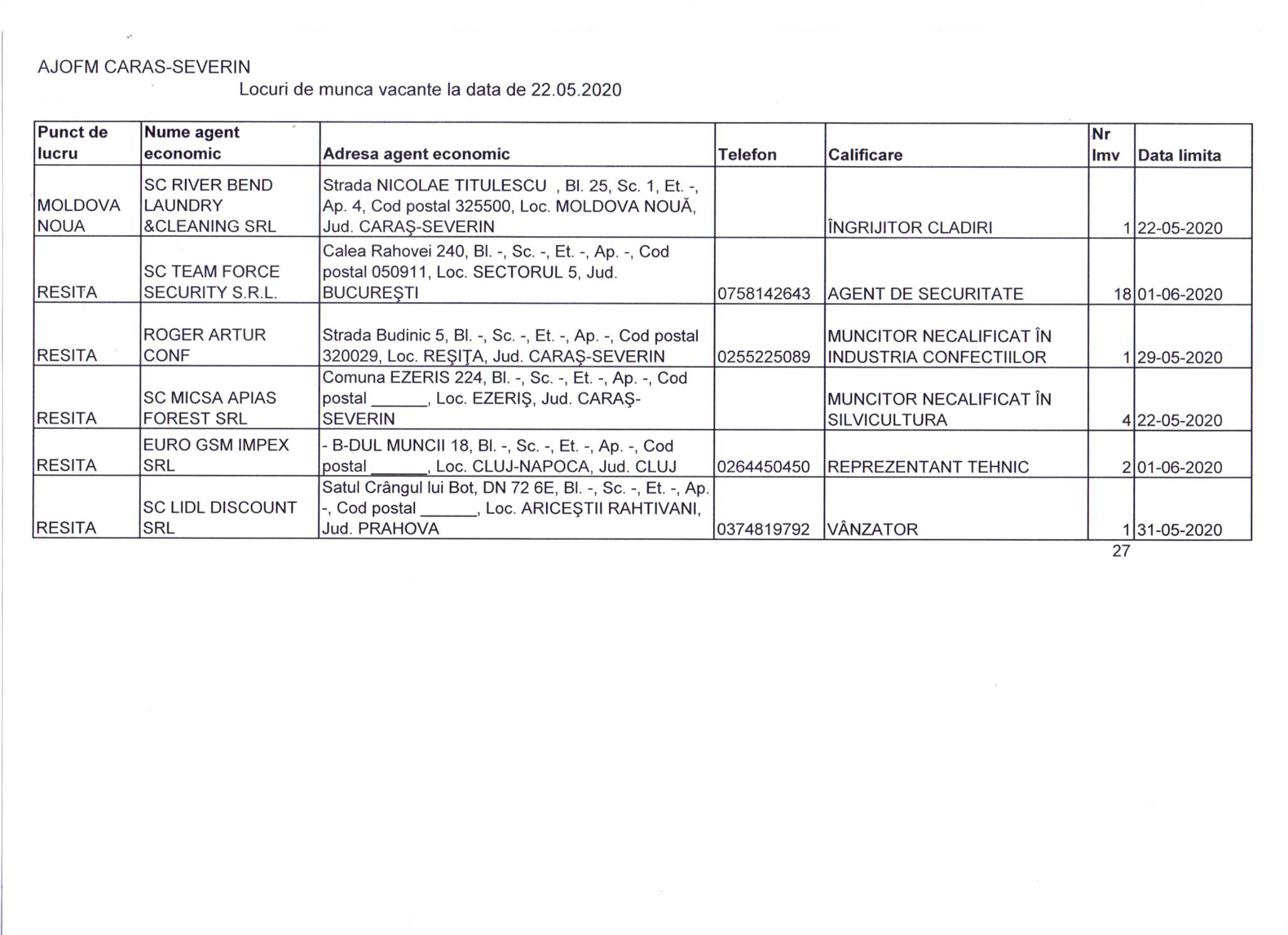 AJOFM CARAS-SEVERIN
Locuri de munca vacante la data de 22.05.2020

| Punct de lucru | Nume agent economic | Adresa agent economic | Telefon | Calificare | Nr lmv | Data limita |
|---|---|---|---|---|---|---|
| MOLDOVA NOUA | SC RIVER BEND LAUNDRY &CLEANING SRL | Strada NICOLAE TITULESCU , Bl. 25, Sc. 1, Et. -, Ap. 4, Cod postal 325500, Loc. MOLDOVA NOUĂ, Jud. CARAŞ-SEVERIN | | ÎNGRIJITOR CLADIRI | 1 | 22-05-2020 |
| RESITA | SC TEAM FORCE SECURITY S.R.L. | Calea Rahovei 240, Bl. -, Sc. -, Et. -, Ap. -, Cod postal 050911, Loc. SECTORUL 5, Jud. BUCUREŞTI | 0758142643 | AGENT DE SECURITATE | 18 | 01-06-2020 |
| RESITA | ROGER ARTUR CONF | Strada Budinic 5, Bl. -, Sc. -, Et. -, Ap. -, Cod postal 320029, Loc. REŞIŢA, Jud. CARAŞ-SEVERIN | 0255225089 | MUNCITOR NECALIFICAT ÎN INDUSTRIA CONFECTIILOR | 1 | 29-05-2020 |
| RESITA | SC MICSA APIAS FOREST SRL | Comuna EZERIS 224, Bl. -, Sc. -, Et. -, Ap. -, Cod postal ______, Loc. EZERIŞ, Jud. CARAŞ-SEVERIN | | MUNCITOR NECALIFICAT ÎN SILVICULTURA | 4 | 22-05-2020 |
| RESITA | EURO GSM IMPEX SRL | - B-DUL MUNCII 18, Bl. -, Sc. -, Et. -, Ap. -, Cod postal ______, Loc. CLUJ-NAPOCA, Jud. CLUJ | 0264450450 | REPREZENTANT TEHNIC | 2 | 01-06-2020 |
| RESITA | SC LIDL DISCOUNT SRL | Satul Crângul lui Bot, DN 72 6E, Bl. -, Sc. -, Et. -, Ap. -, Cod postal ______, Loc. ARICEŞTII RAHTIVANI, Jud. PRAHOVA | 0374819792 | VÂNZATOR | 1 | 31-05-2020 |

27